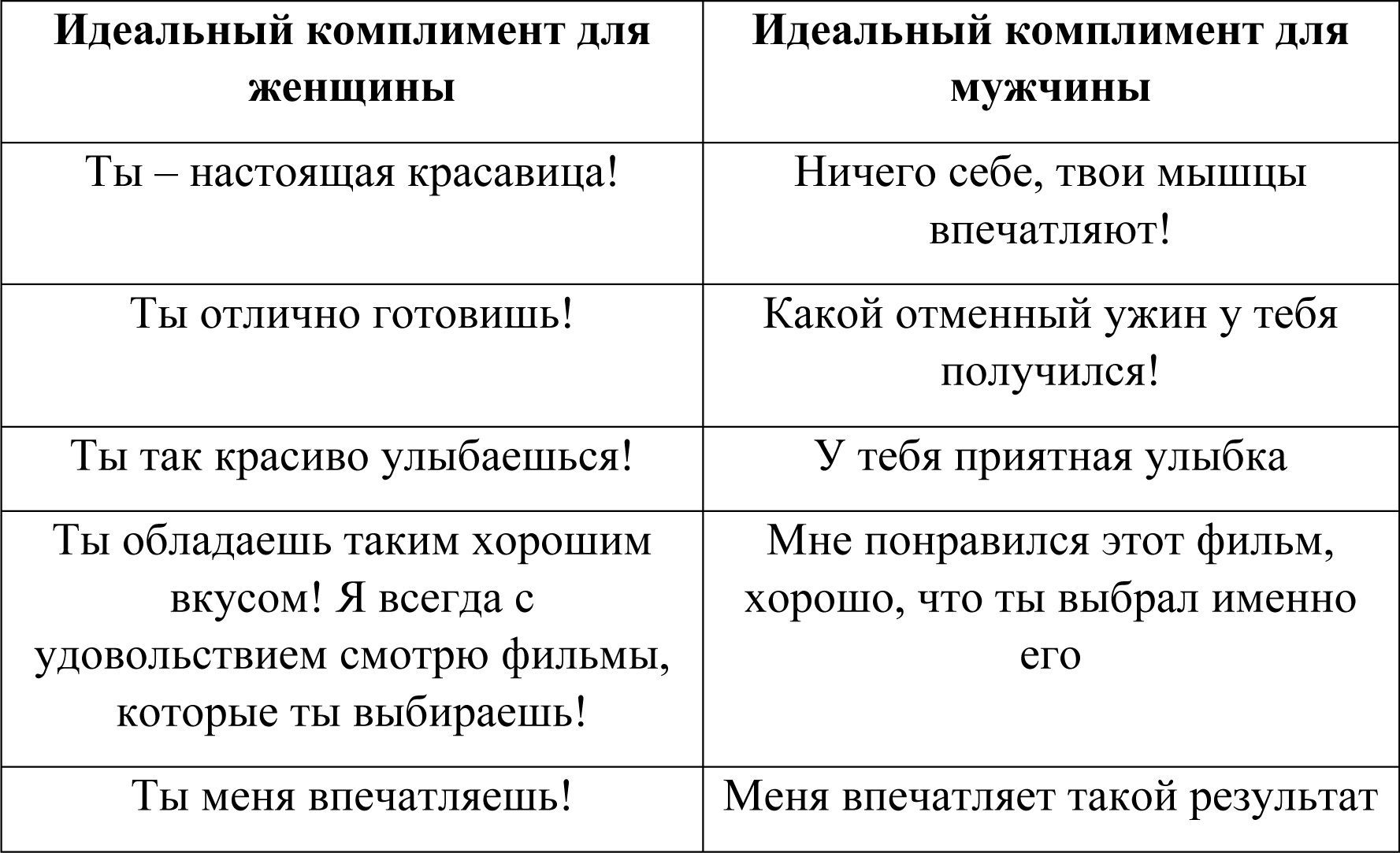 | Идеальный комплимент для женщины | Идеальный комплимент для мужчины |
|---|---|
| Ты – настоящая красавица! | Ничего себе, твои мышцы впечатляют! |
| Ты отлично готовишь! | Какой отменный ужин у тебя получился! |
| Ты так красиво улыбаешься! | У тебя приятная улыбка |
| Ты обладаешь таким хорошим вкусом! Я всегда с удовольствием смотрю фильмы, которые ты выбираешь! | Мне понравился этот фильм, хорошо, что ты выбрал именно его |
| Ты меня впечатляешь! | Меня впечатляет такой результат |